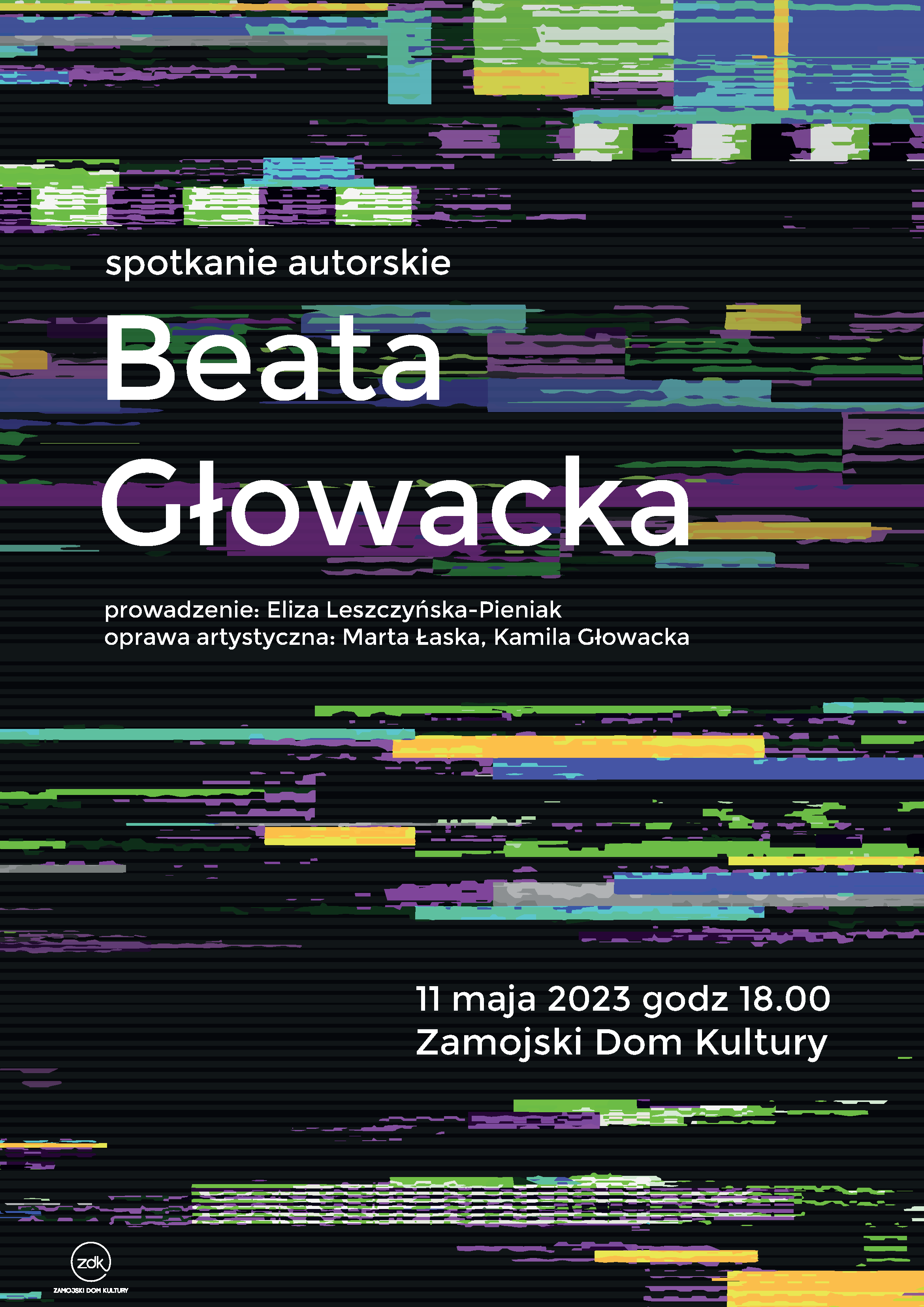 spotkanie autorskie

Beata Głowacka

prowadzenie: Eliza Leszczyńska-Pieniak
oprawa artystyczna: Marta Łaska, Kamila Głowacka

11 maja 2023 godz 18.00
Zamojski Dom Kultury

zdk
ZAMOJSKI DOM KULTURY